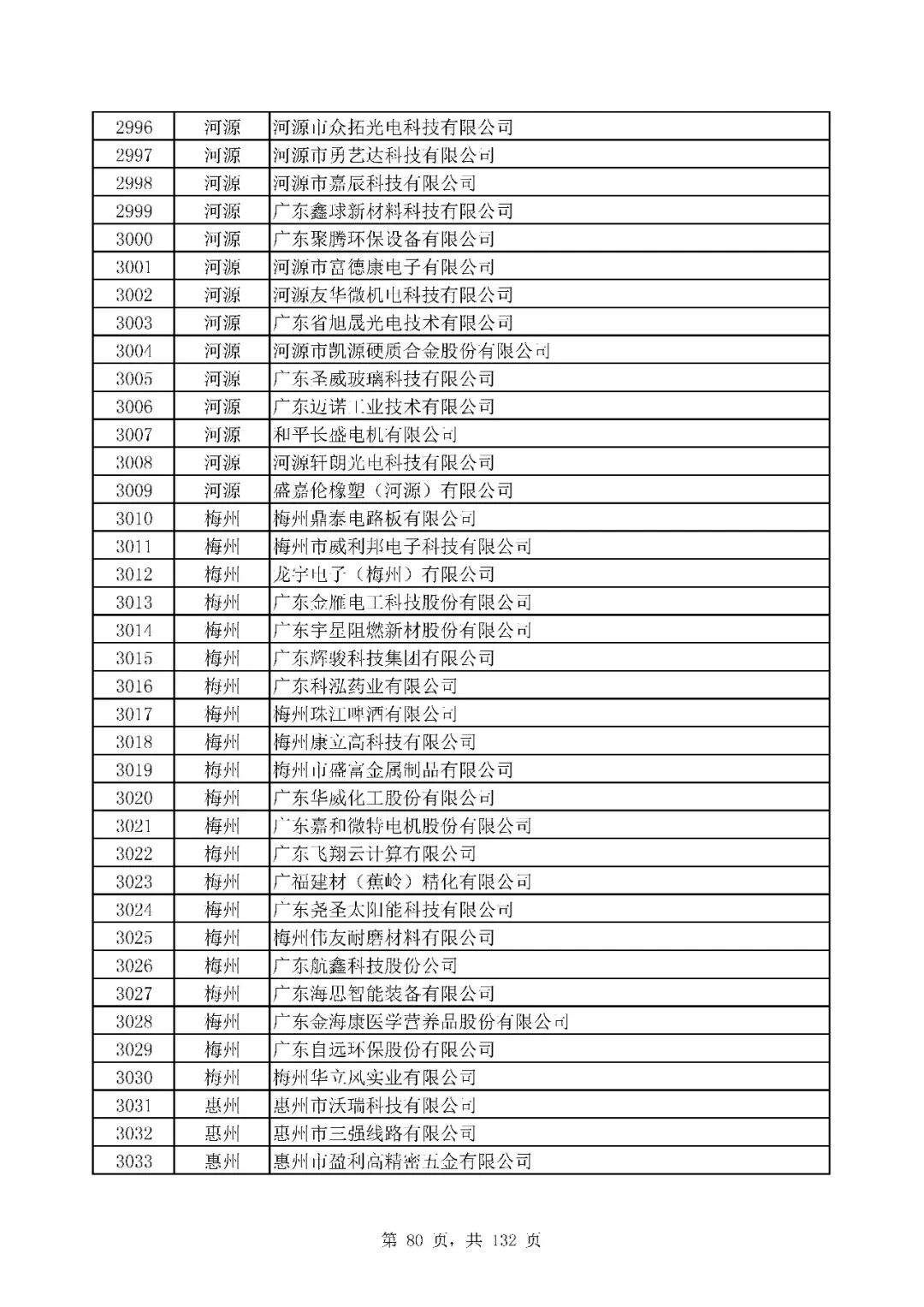 | 2996 | 河源 | 河源市众拓光电科技有限公司 |
|---|---|---|
| 2997 | 河源 | 河源市勇艺达科技有限公司 |
| 2998 | 河源 | 河源市嘉辰科技有限公司 |
| 2999 | 河源 | 广东鑫球新材料科技有限公司 |
| 3000 | 河源 | 广东聚腾环保设备有限公司 |
| 3001 | 河源 | 河源市富德康电子有限公司 |
| 3002 | 河源 | 河源友华微机电科技有限公司 |
| 3003 | 河源 | 广东省旭晟光电技术有限公司 |
| 3004 | 河源 | 河源市凯源硬质合金股份有限公司 |
| 3005 | 河源 | 广东圣威玻璃科技有限公司 |
| 3006 | 河源 | 广东迈诺工业技术有限公司 |
| 3007 | 河源 | 和平长盛电机有限公司 |
| 3008 | 河源 | 河源轩朗光电科技有限公司 |
| 3009 | 河源 | 盛嘉伦橡塑（河源）有限公司 |
| 3010 | 梅州 | 梅州鼎泰电路板有限公司 |
| 3011 | 梅州 | 梅州市威利邦电子科技有限公司 |
| 3012 | 梅州 | 龙宇电子（梅州）有限公司 |
| 3013 | 梅州 | 广东金雁电工科技股份有限公司 |
| 3014 | 梅州 | 广东宇星阻燃新材股份有限公司 |
| 3015 | 梅州 | 广东辉骏科技集团有限公司 |
| 3016 | 梅州 | 广东科泓药业有限公司 |
| 3017 | 梅州 | 梅州珠江啤酒有限公司 |
| 3018 | 梅州 | 梅州康立高科技有限公司 |
| 3019 | 梅州 | 梅州市盛富金属制品有限公司 |
| 3020 | 梅州 | 广东华威化工股份有限公司 |
| 3021 | 梅州 | 广东嘉和微特电机股份有限公司 |
| 3022 | 梅州 | 广东飞翔云计算有限公司 |
| 3023 | 梅州 | 广福建材（蕉岭）精化有限公司 |
| 3024 | 梅州 | 广东尧圣太阳能科技有限公司 |
| 3025 | 梅州 | 梅州伟友耐磨材料有限公司 |
| 3026 | 梅州 | 广东航鑫科技股份公司 |
| 3027 | 梅州 | 广东海思智能装备有限公司 |
| 3028 | 梅州 | 广东金海康医学营养品股份有限公司 |
| 3029 | 梅州 | 广东自远环保股份有限公司 |
| 3030 | 梅州 | 梅州华立风实业有限公司 |
| 3031 | 惠州 | 惠州市沃瑞科技有限公司 |
| 3032 | 惠州 | 惠州市三强线路有限公司 |
| 3033 | 惠州 | 惠州市盈利高精密五金有限公司 |

第 80 页，共 132 页